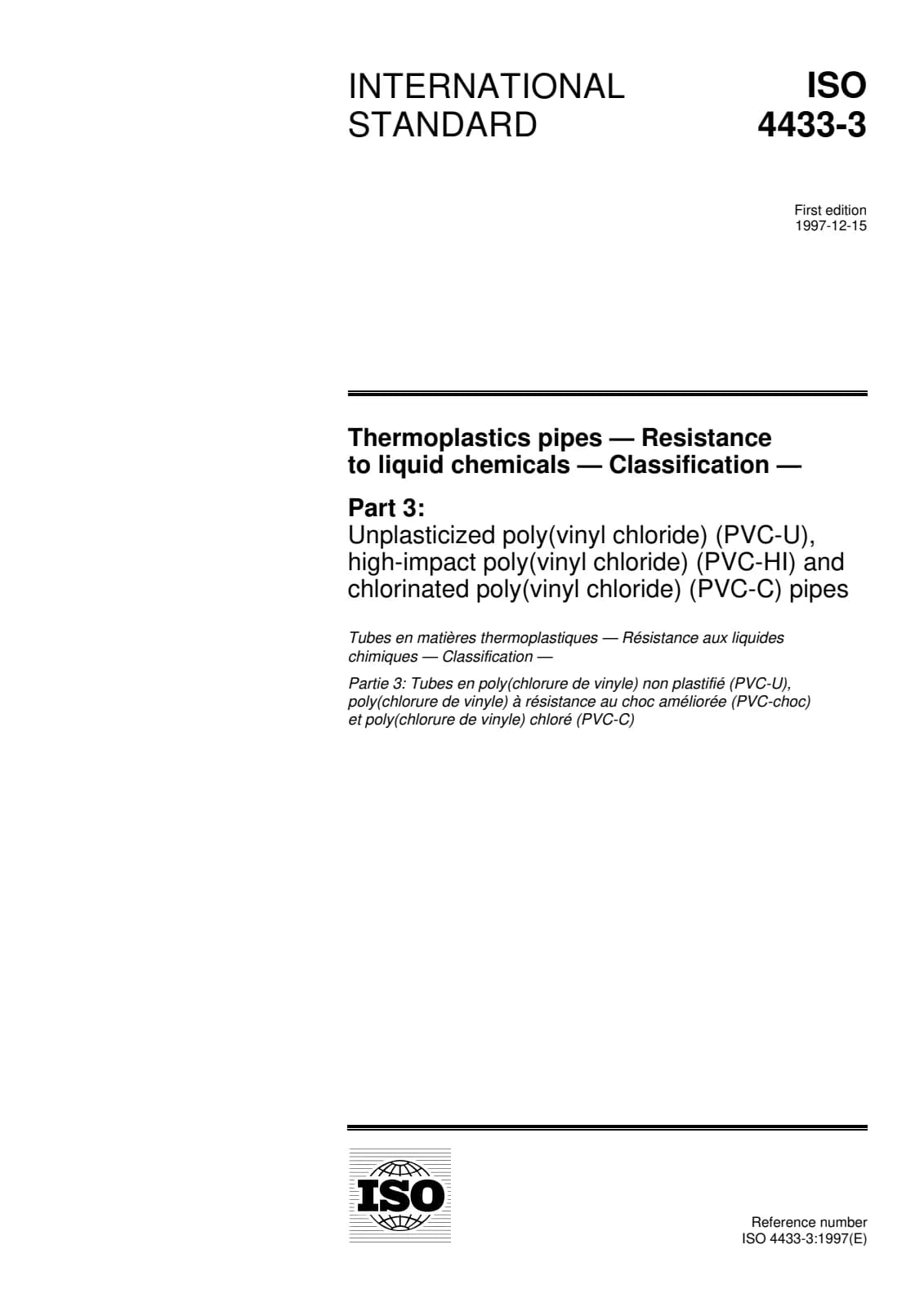 INTERNATIONAL STANDARD

ISO 4433-3

First edition
1997-12-15

Thermoplastics pipes — Resistance to liquid chemicals — Classification —

Part 3:
Unplasticized poly(vinyl chloride) (PVC-U), high-impact poly(vinyl chloride) (PVC-HI) and chlorinated poly(vinyl chloride) (PVC-C) pipes

Tubes en matières thermoplastiques — Résistance aux liquides chimiques — Classification —

Partie 3: Tubes en poly(chlorure de vinyle) non plastifié (PVC-U), poly(chlorure de vinyle) à résistance au choc améliorée (PVC-choc) et poly(chlorure de vinyle) chloré (PVC-C)

ISO

Reference number
ISO 4433-3:1997(E)